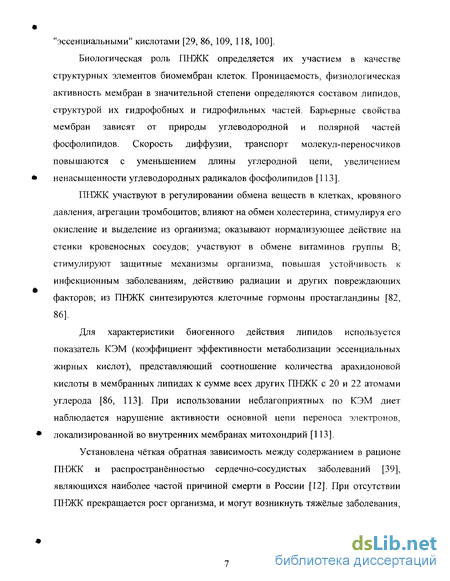 "эссенциальными" кислотами [29, 86, 109, 118, 100].

Биологическая роль ПНЖК определяется их участием в качестве структурных элементов биомембран клеток. Проницаемость, физиологическая активность мембран в значительной степени определяются составом липидов, структурой их гидрофобных и гидрофильных частей. Барьерные свойства мембран зависят от природы углеводородной и полярной частей фосфолипидов. Скорость диффузии, транспорт молекул-переносчиков повышаются с уменьшением длины углеродной цепи, увеличением ненасыщенности углеводородных радикалов фосфолипидов [113].

ПНЖК участвуют в регулировании обмена веществ в клетках, кровяного давления, агрегации тромбоцитов; влияют на обмен холестерина, стимулируя его окисление и выделение из организма; оказывают нормализующее действие на стенки кровеносных сосудов; участвуют в обмене витаминов группы В; стимулируют защитные механизмы организма, повышая устойчивость к инфекционным заболеваниям, действию радиации и других повреждающих факторов; из ПНЖК синтезируются клеточные гормоны простагландины [82, 86].

Для характеристики биогенного действия липидов используется показатель КЭМ (коэффициент эффективности метаболизации эссенциальных жирных кислот), представляющий соотношение количества арахидоновой кислоты в мембранных липидах к сумме всех других ПНЖК с 20 и 22 атомами углерода [86, 113]. При использовании неблагоприятных по КЭМ диет наблюдается нарушение активности основной цепи переноса электронов, локализированной во внутренних мембранах митохондрий [113].

Установлена чёткая обратная зависимость между содержанием в рационе ПНЖК и распространённостью сердечно-сосудистых заболеваний [39], являющихся наиболее частой причиной смерти в России [12]. При отсутствии ПНЖК прекращается рост организма, и могут возникнуть тяжёлые заболевания,

7

dsLib.net
библиотека диссертаций